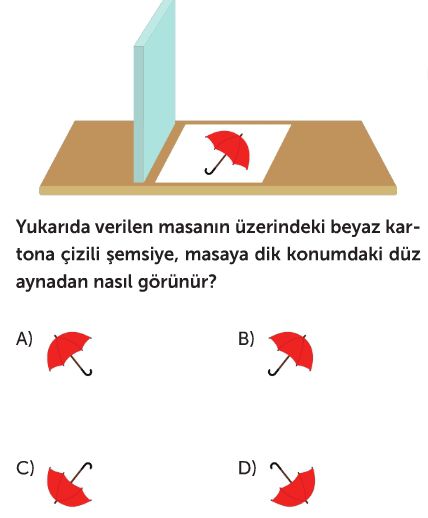 Yukarıda verilen masanın üzerindeki beyaz kartona çizili şemsiye, masaya dik konumdaki düz aynadan nasıl görünür?

A)

B)

C)

D)